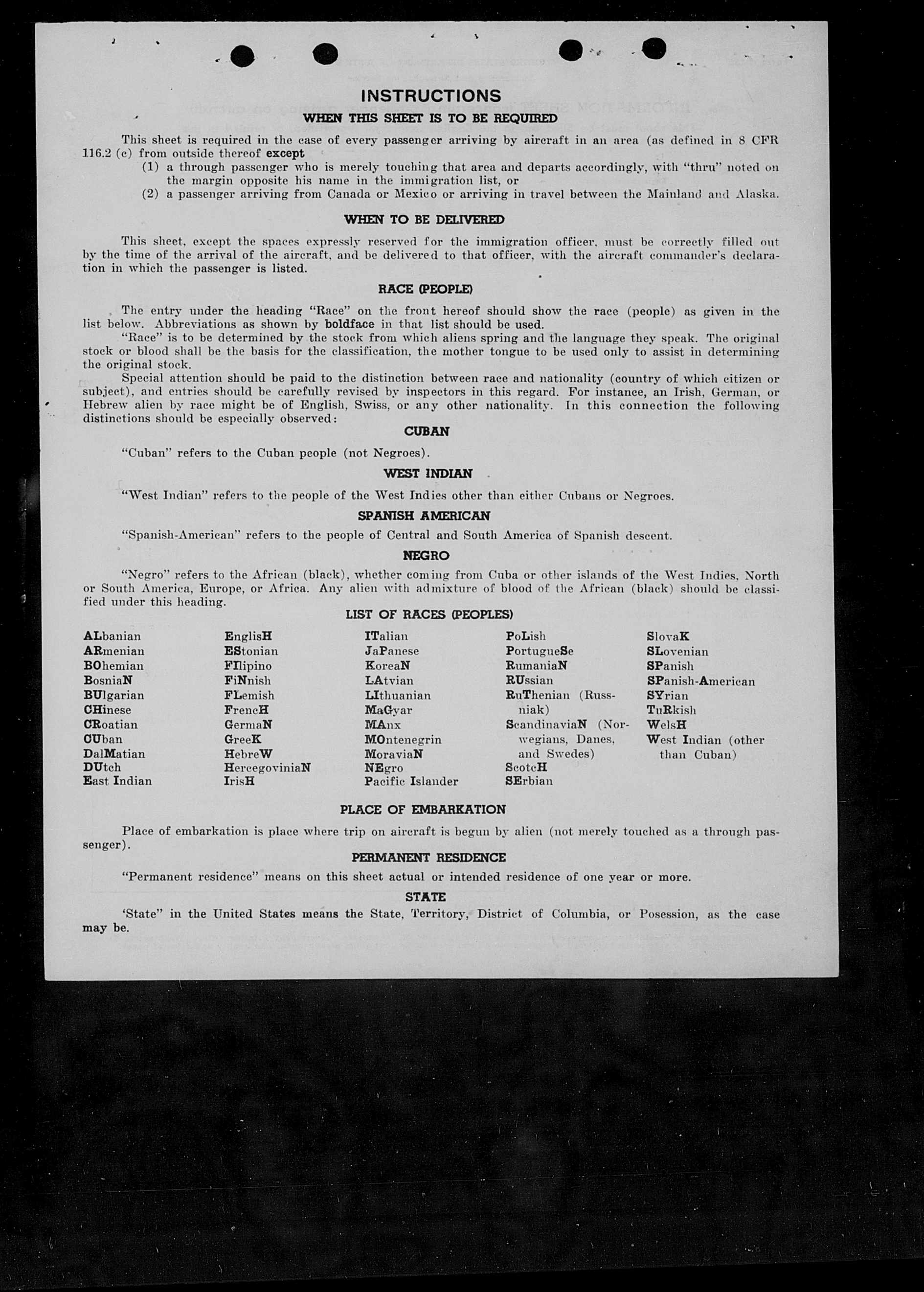 INSTRUCTIONS

WHEN THIS SHEET IS TO BE REQUIRED

This sheet is required in the case of every passenger arriving by aircraft in an area (as defined in 8 CFR 116.2 (c) from outside thereof except
(1) a through passenger who is merely touching that area and departs accordingly, with "thru" noted on the margin opposite his name in the immigration list, or
(2) a passenger arriving from Canada or Mexico or arriving in travel between the Mainland and Alaska.

WHEN TO BE DELIVERED

This sheet, except the spaces expressly reserved for the immigration officer, must be correctly filled out by the time of the arrival of the aircraft, and be delivered to that officer, with the aircraft commander's declaration in which the passenger is listed.

RACE (PEOPLE)

The entry under the heading "Race" on the front hereof should show the race (people) as given in the list below. Abbreviations as shown by boldface in that list should be used.
"Race" is to be determined by the stock from which aliens spring and the language they speak. The original stock or blood shall be the basis for the classification, the mother tongue to be used only to assist in determining the original stock.
Special attention should be paid to the distinction between race and nationality (country of which citizen or subject), and entries should be carefully revised by inspectors in this regard. For instance, an Irish, German, or Hebrew alien by race might be of English, Swiss, or any other nationality. In this connection the following distinctions should be especially observed:

CUBAN

"Cuban" refers to the Cuban people (not Negroes).

WEST INDIAN

"West Indian" refers to the people of the West Indies other than either Cubans or Negroes.

SPANISH AMERICAN

"Spanish-American" refers to the people of Central and South America of Spanish descent.

NEGRO

"Negro" refers to the African (black), whether coming from Cuba or other islands of the West Indies, North or South America, Europe, or Africa. Any alien with admixture of blood of the African (black) should be classified under this heading.

LIST OF RACES (PEOPLES)

ALbanian
ARmenian
BOhemian
BosniaN
BUlgarian
CHinese
CRoatian
CUban
DalMatian
DUtch
East Indian

EnglisH
EStonian
FIlipino
FiNnish
FLemish
FrencH
GermaN
GreeK
HebreW
HercegoviniaN
IrisH

ITalian
JaPanese
KoreaN
LAtvian
LIthuanian
MaGyar
MAnx
MOntenegrin
MoraviaN
NEgro
Pacific Islander

PoLish
PortugueSe
RumaniaN
RUssian
RuThenian (Russniak)
ScandinaviaN (Norwegians, Danes, and Swedes)
ScotcH
SErbian

SlovaK
SLovenian
SPanish
SPanish-American
SYrian
TuRkish
WelsH
West Indian (other than Cuban)

PLACE OF EMBARKATION

Place of embarkation is place where trip on aircraft is begun by alien (not merely touched as a through passenger).

PERMANENT RESIDENCE

"Permanent residence" means on this sheet actual or intended residence of one year or more.

STATE

'State" in the United States means the State, Territory, District of Columbia, or Posession, as the case may be.